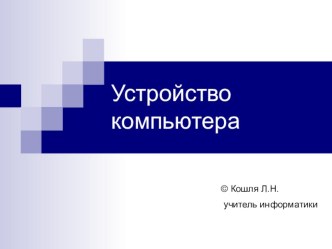 Устройство компьютера

© Кошля Л.Н.
учитель информатики